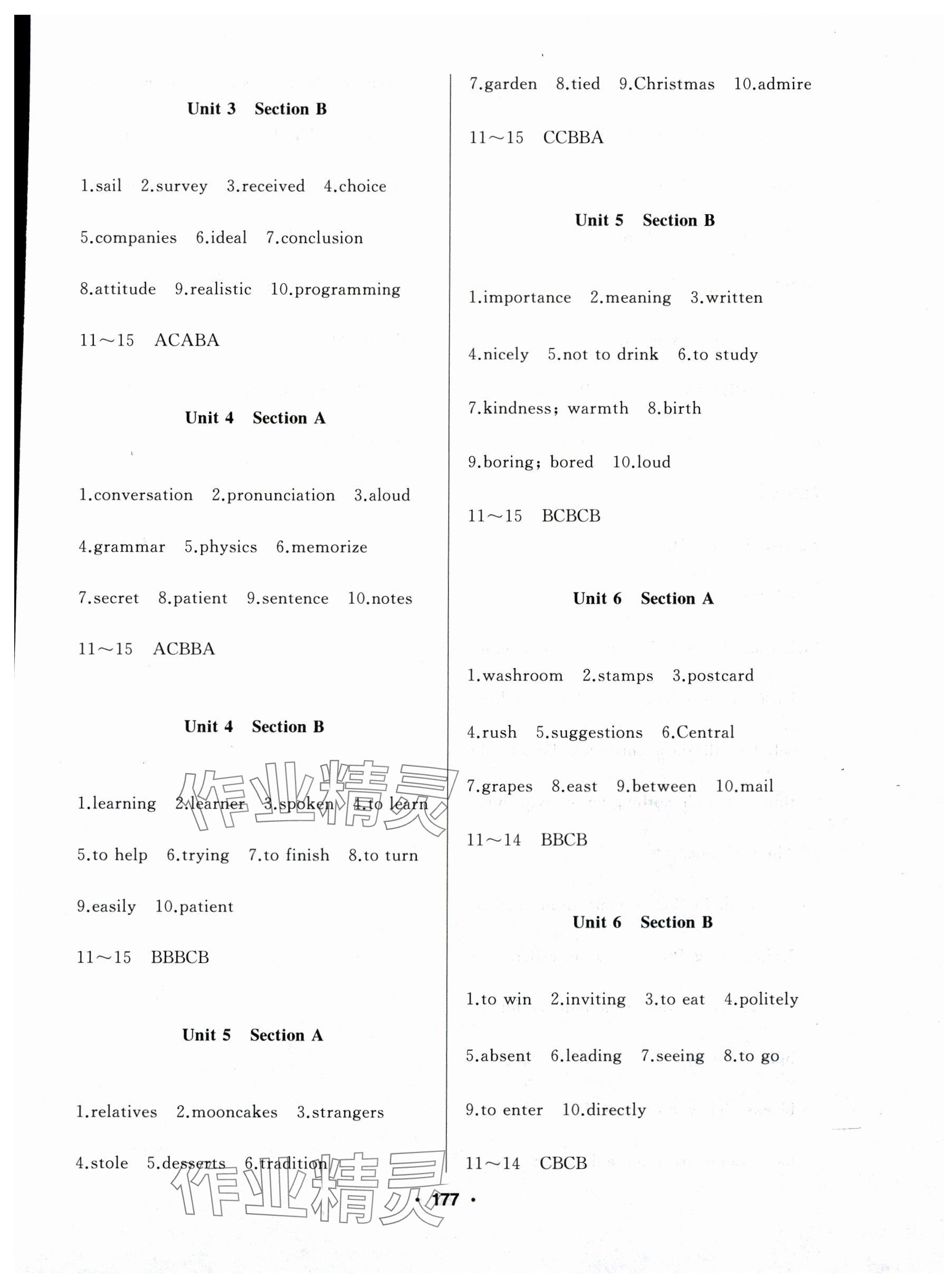 Unit 3 Section B

1.sail 2.survey 3.received 4.choice

5.companies 6.ideal 7.conclusion

8.attitude 9.realistic 10.programming

11～15 ACABA

Unit 4 Section A

1.conversation 2.pronunciation 3.aloud

4.grammar 5.physics 6.memorize

7.secret 8.patient 9.sentence 10.notes

11～15 ACBBA

Unit 4 Section B

1.learning 2.learner 3.spoken 4.to learn

5.to help 6.trying 7.to finish 8.to turn

9.easily 10.patient

11～15 BBBCB

Unit 5 Section A

1.relatives 2.mooncakes 3.strangers

4.stole 5.desserts 6.tradition

7.garden 8.tied 9.Christmas 10.admire

11～15 CCBBA

Unit 5 Section B

1.importance 2.meaning 3.written

4.nicely 5.not to drink 6.to study

7.kindness; warmth 8.birth

9.boring; bored 10.loud

11～15 BCBCB

Unit 6 Section A

1.washroom 2.stamps 3.postcard

4.rush 5.suggestions 6.Central

7.grapes 8.east 9.between 10.mail

11～14 BBCB

Unit 6 Section B

1.to win 2.inviting 3.to eat 4.politely

5.absent 6.leading 7.seeing 8.to go

9.to enter 10.directly

11～14 CBCB

作业精灵

作业精灵

· 177 ·